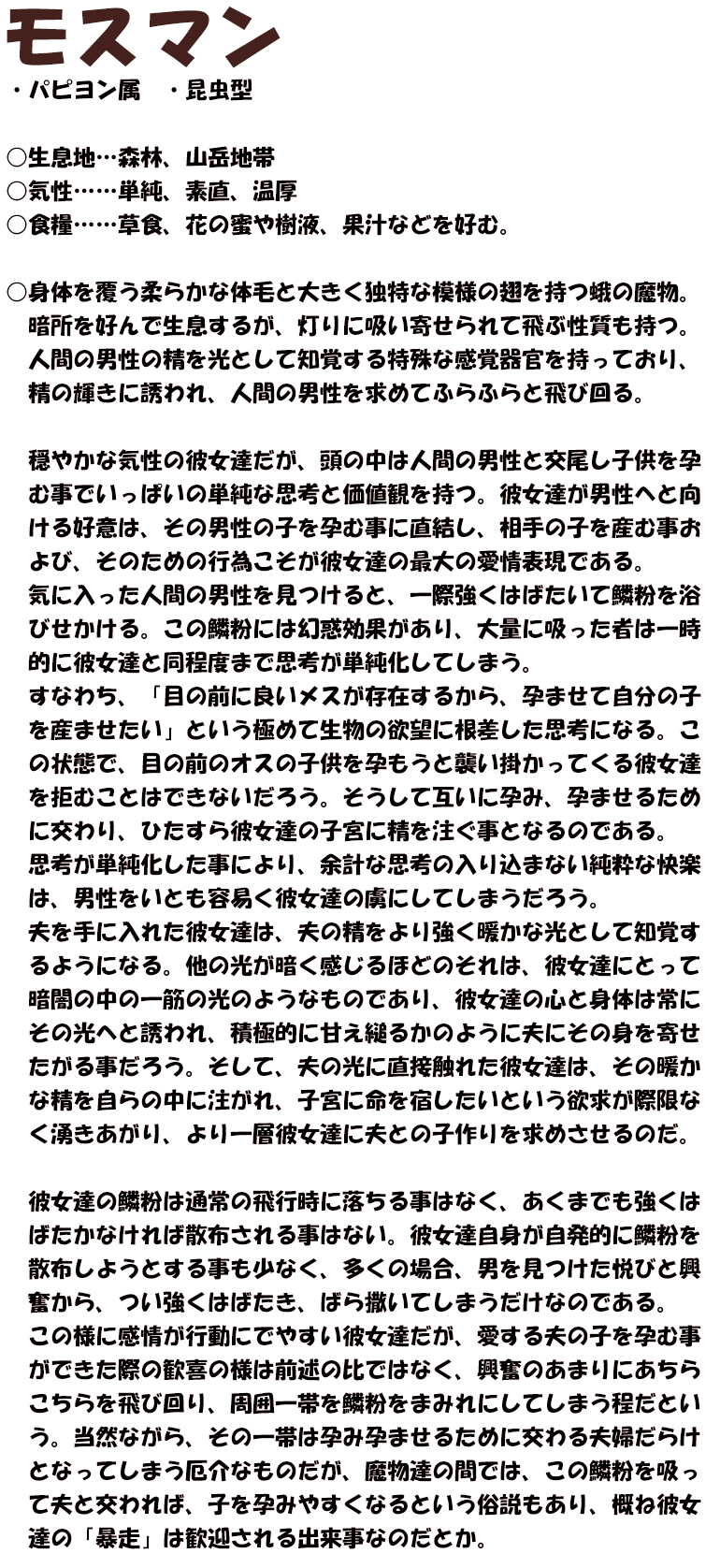 モスマン
・パピヨン属　・昆虫型

○生息地…森林、山岳地帯
○気性……単純、素直、温厚
○食糧……草食、花の蜜や樹液、果汁などを好む。

○身体を覆う柔らかな体毛と大きく独特な模様の翅を持つ蛾の魔物。暗所を好んで生息するが、灯りに吸い寄せられて飛ぶ性質も持つ。人間の男性の精を光として知覚する特殊な感覚器官を持っており、精の輝きに誘われ、人間の男性を求めてふらふらと飛び回る。

穏やかな気性の彼女達だが、頭の中は人間の男性と交尾し子供を孕む事でいっぱいの単純な思考と価値観を持つ。彼女達が男性へと向ける好意は、その男性の子を孕む事に直結し、相手の子を産む事および、そのための行為こそが彼女達の最大の愛情表現である。
気に入った人間の男性を見つけると、一際強くはばたいて鱗粉を浴びせかける。この鱗粉には幻惑効果があり、大量に吸った者は一時的に彼女達と同程度まで思考が単純化してしまう。
すなわち、「目の前に良いメスが存在するから、孕ませて自分の子を産ませたい」という極めて生物の欲望に根差した思考になる。この状態で、目の前のオスの子供を孕もうと襲い掛かってくる彼女達を拒むことはできないだろう。そうして互いに孕み、孕ませるために交わり、ひたすら彼女達の子宮に精を注ぐ事となるのである。
思考が単純化した事により、余計な思考の入り込まない純粋な快楽は、男性をいとも容易く彼女達の虜にしてしまうだろう。
夫を手に入れた彼女達は、夫の精をより強く暖かな光として知覚するようになる。他の光が暗く感じるほどのそれは、彼女達にとって暗闇の中の一筋の光のようなものであり、彼女達の心と身体は常にその光へと誘われ、積極的に甘え縋るかのように夫にその身を寄せたがる事だろう。そして、夫の光に直接触れた彼女達は、その暖かな精を自らの中に注がれ、子宮に命を宿したいという欲求が際限なく湧きあがり、より一層彼女達に夫との子作りを求めさせるのだ。

彼女達の鱗粉は通常の飛行時に落ちる事はなく、あくまでも強くはばたかなければ散布される事はない。彼女達自身が自発的に鱗粉を散布しようとする事も少なく、多くの場合、男を見つけた悦びと興奮から、つい強くはばたき、ばら撒いてしまうだけなのである。
この様に感情が行動にでやすい彼女達だが、愛する夫の子を孕む事ができた際の歓喜の様は前述の比ではなく、興奮のあまりにあちらこちらを飛び回り、周囲一帯を鱗粉をまみれにしてしまう程だという。当然ながら、その一帯は孕み孕ませるために交わる夫婦だらけとなってしまう厄介なものだが、魔物達の間では、この鱗粉を吸って夫と交われば、子を孕みやすくなるという俗説もあり、概ね彼女達の「暴走」は歓迎される出来事なのだとか。